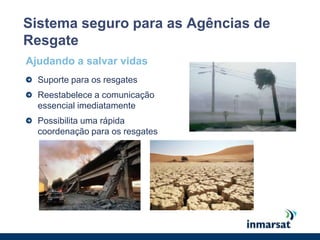 Sistema seguro para as Agências de Resgate

Ajudando a salvar vidas

Suporte para os resgates

Reestabelece a comunicação essencial imediatamente

Possibilita uma rápida coordenação para os resgates

inmarsat